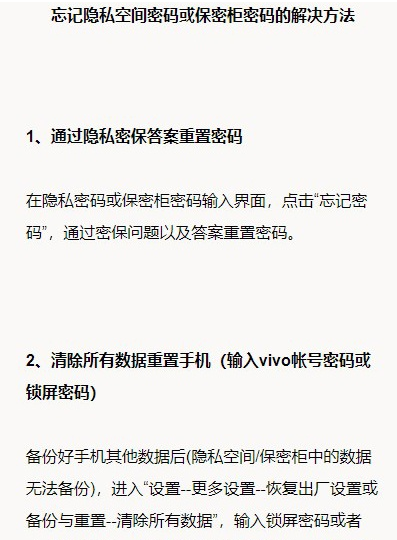 忘记隐私空间密码或保密柜密码的解决方法

1、通过隐私密保答案重置密码

在隐私密码或保密柜密码输入界面，点击“忘记密码”，通过密保问题以及答案重置密码。

2、清除所有数据重置手机（输入vivo帐号密码或锁屏密码）

备份好手机其他数据后(隐私空间/保密柜中的数据无法备份)，进入“设置--更多设置--恢复出厂设置或备份与重置--清除所有数据”，输入锁屏密码或者